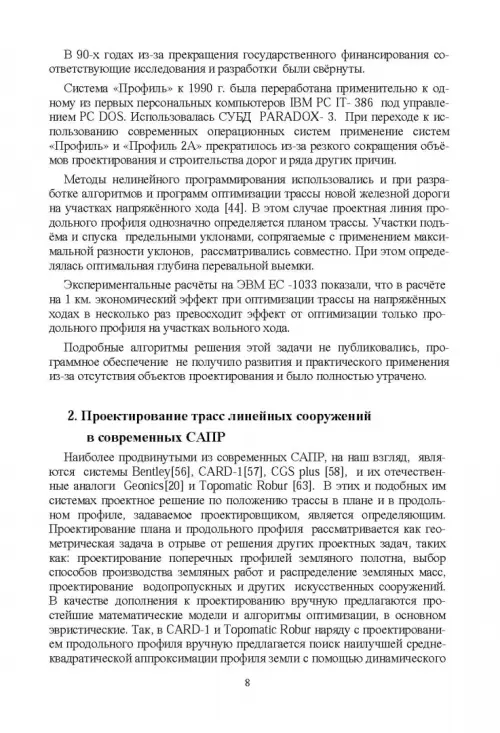 В 90-х годах из-за прекращения государственного финансирования соответствующие исследования и разработки были свёрнуты.

Система «Профиль» к 1990 г. была переработана применительно к одному из первых персональных компьютеров IBM PC IT- 386 под управлением PC DOS. Использовалась СУБД PARADOX- 3. При переходе к использованию современных операционных систем применение систем «Профиль» и «Профиль 2А» прекратилось из-за резкого сокращения объёмов проектирования и строительства дорог и ряда других причин.

Методы нелинейного программирования использовались и при разработке алгоритмов и программ оптимизации трассы новой железной дороги на участках напряжённого хода [44]. В этом случае проектная линия продольного профиля однозначно определяется планом трассы. Участки подъёма и спуска предельными уклонами, сопрягаемые с применением максимальной разности уклонов, рассматривались совместно. При этом определялась оптимальная глубина перевальной выемки.

Экспериментальные расчёты на ЭВМ ЕС -1033 показали, что в расчёте на 1 км. экономический эффект при оптимизации трассы на напряжённых ходах в несколько раз превосходит эффект от оптимизации только продольного профиля на участках вольного хода.

Подробные алгоритмы решения этой задачи не публиковались, программное обеспечение не получило развития и практического применения из-за отсутствия объектов проектирования и было полностью утрачено.

2. Проектирование трасс линейных сооружений в современных САПР

Наиболее продвинутыми из современных САПР, на наш взгляд, являются системы Bentley[56], CARD-1[57], CGS plus [58], и их отечественные аналоги Geonics[20] и Topomatic Robur [63]. В этих и подобных им системах проектное решение по положению трассы в плане и в продольном профиле, задаваемое проектировщиком, является определяющим. Проектирование плана и продольного профиля рассматривается как геометрическая задача в отрыве от решения других проектных задач, таких как: проектирование поперечных профилей земляного полотна, выбор способов производства земляных работ и распределение земляных масс, проектирование водопропускных и других искусственных сооружений. В качестве дополнения к проектированию вручную предлагаются простейшие математические модели и алгоритмы оптимизации, в основном эвристические. Так, в CARD-1 и Topomatic Robur наряду с проектированием продольного профиля вручную предлагается поиск наилучшей среднеквадратической аппроксимации профиля земли с помощью динамического

8